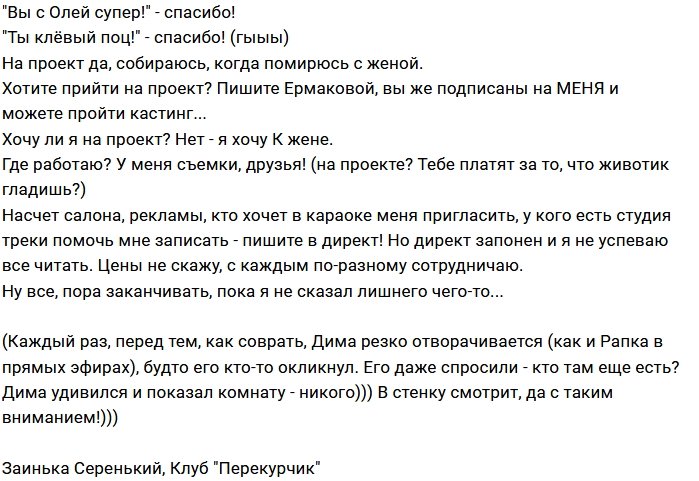 "Вы с Олей супер!" - спасибо!
"Ты клёвый поц!" - спасибо! (гыыы)
На проект да, собираюсь, когда помирюсь с женой.
Хотите прийти на проект? Пишите Ермаковой, вы же подписаны на МЕНЯ и можете пройти кастинг...
Хочу ли я на проект? Нет - я хочу К жене.
Где работаю? У меня съемки, друзья! (на проекте? Тебе платят за то, что животик гладишь?)
Насчет салона, рекламы, кто хочет в караоке меня пригласить, у кого есть студия треки помочь мне записать - пишите в директ! Но директ запонен и я не успеваю все читать. Цены не скажу, с каждым по-разному сотрудничаю.
Ну все, пора заканчивать, пока я не сказал лишнего чего-то...

(Каждый раз, перед тем, как соврать, Дима резко отворачивается (как и Рапка в прямых эфирах), будто его кто-то окликнул. Его даже спросили - кто там еще есть? Дима удивился и показал комнату - никого))) В стенку смотрит, да с таким вниманием!)))

Заинька Серенький, Клуб "Перекурчик"